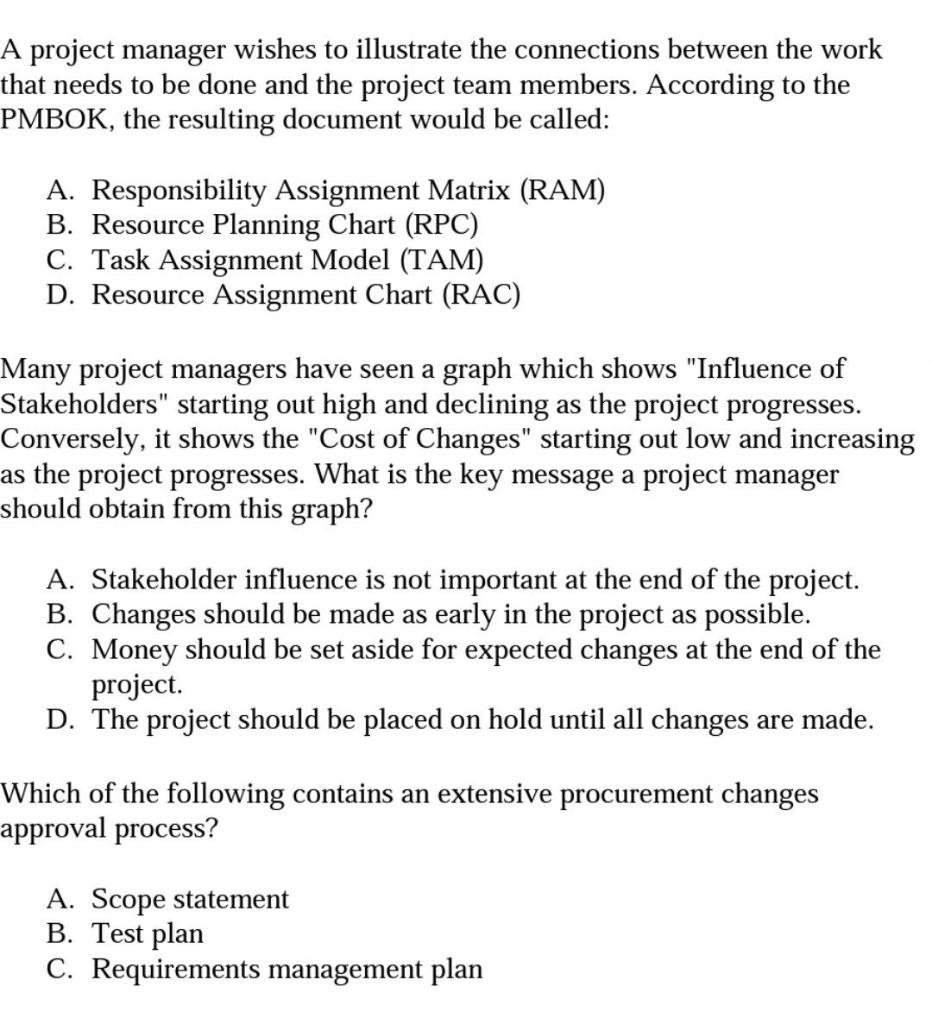 A project manager wishes to illustrate the connections between the work that needs to be done and the project team members. According to the PMBOK, the resulting document would be called:

A. Responsibility Assignment Matrix (RAM)
B. Resource Planning Chart (RPC)
C. Task Assignment Model (TAM)
D. Resource Assignment Chart (RAC)

Many project managers have seen a graph which shows "Influence of Stakeholders" starting out high and declining as the project progresses. Conversely, it shows the "Cost of Changes" starting out low and increasing as the project progresses. What is the key message a project manager should obtain from this graph?

A. Stakeholder influence is not important at the end of the project.
B. Changes should be made as early in the project as possible.
C. Money should be set aside for expected changes at the end of the project.
D. The project should be placed on hold until all changes are made.

Which of the following contains an extensive procurement changes approval process?

A. Scope statement
B. Test plan
C. Requirements management plan